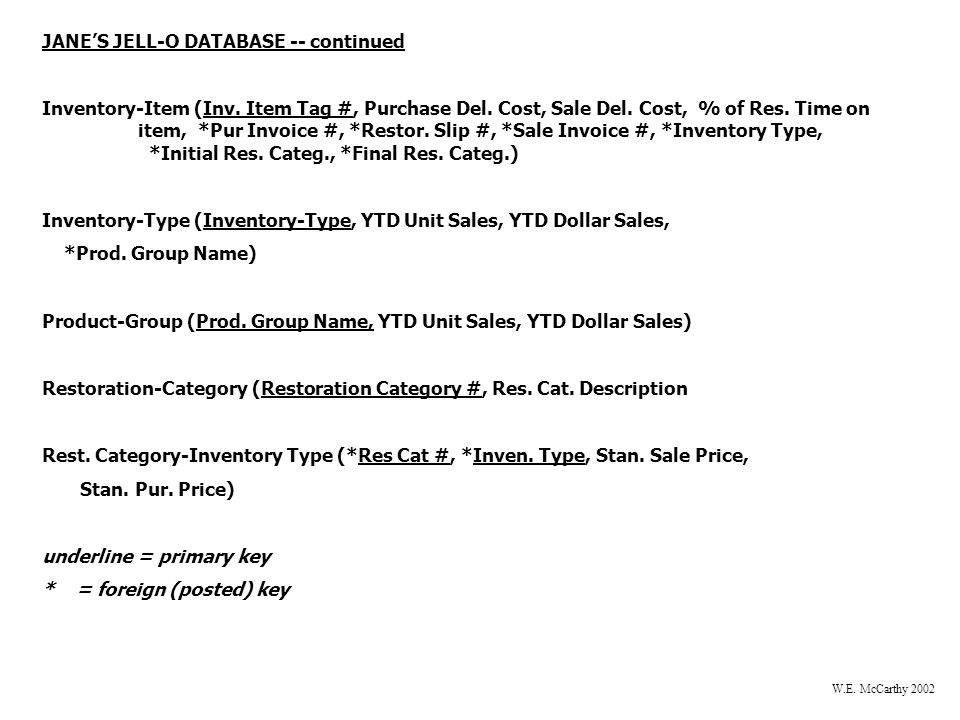 JANE'S JELL-O DATABASE -- continued

Inventory-Item (Inv. Item Tag #, Purchase Del. Cost, Sale Del. Cost, % of Res. Time on item, *Pur Invoice #, *Restor. Slip #, *Sale Invoice #, *Inventory Type, *Initial Res. Categ., *Final Res. Categ.)

Inventory-Type (Inventory-Type, YTD Unit Sales, YTD Dollar Sales, *Prod. Group Name)

Product-Group (Prod. Group Name, YTD Unit Sales, YTD Dollar Sales)

Restoration-Category (Restoration Category #, Res. Cat. Description

Rest. Category-Inventory Type (*Res Cat #, *Inven. Type, Stan. Sale Price, Stan. Pur. Price)

underline = primary key

* = foreign (posted) key

W.E. McCarthy 2002